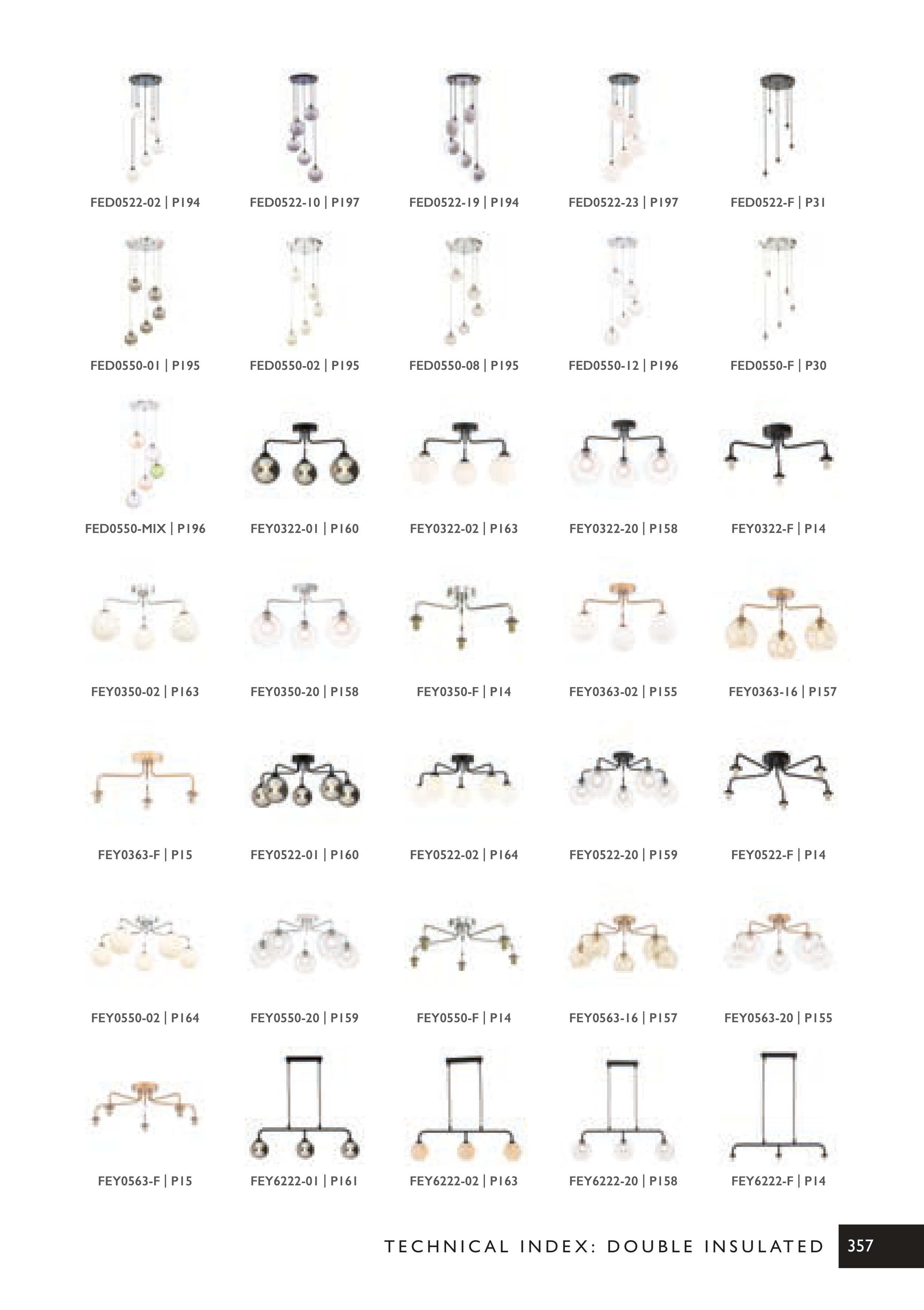 FED0522-02 | P194 FED0522-10 | P197 FED0522-19 | P194 FED0522-23 | P197 FED0522-F | P31

FED0550-01 | P195 FED0550-02 | P195 FED0550-08 | P195 FED0550-12 | P196 FED0550-F | P30

FED0550-MIX | P196 FEY0322-01 | P160 FEY0322-02 | P163 FEY0322-20 | P158 FEY0322-F | P14

FEY0350-02 | P163 FEY0350-20 | P158 FEY0350-F | P14 FEY0363-02 | P155 FEY0363-16 | P157

FEY0363-F | P15 FEY0522-01 | P160 FEY0522-02 | P164 FEY0522-20 | P159 FEY0522-F | P14

FEY0550-02 | P164 FEY0550-20 | P159 FEY0550-F | P14 FEY0563-16 | P157 FEY0563-20 | P155

FEY0563-F | P15 FEY6222-01 | P161 FEY6222-02 | P163 FEY6222-20 | P158 FEY6222-F | P14

TECHNICAL INDEX: DOUBLE INSULATED 357